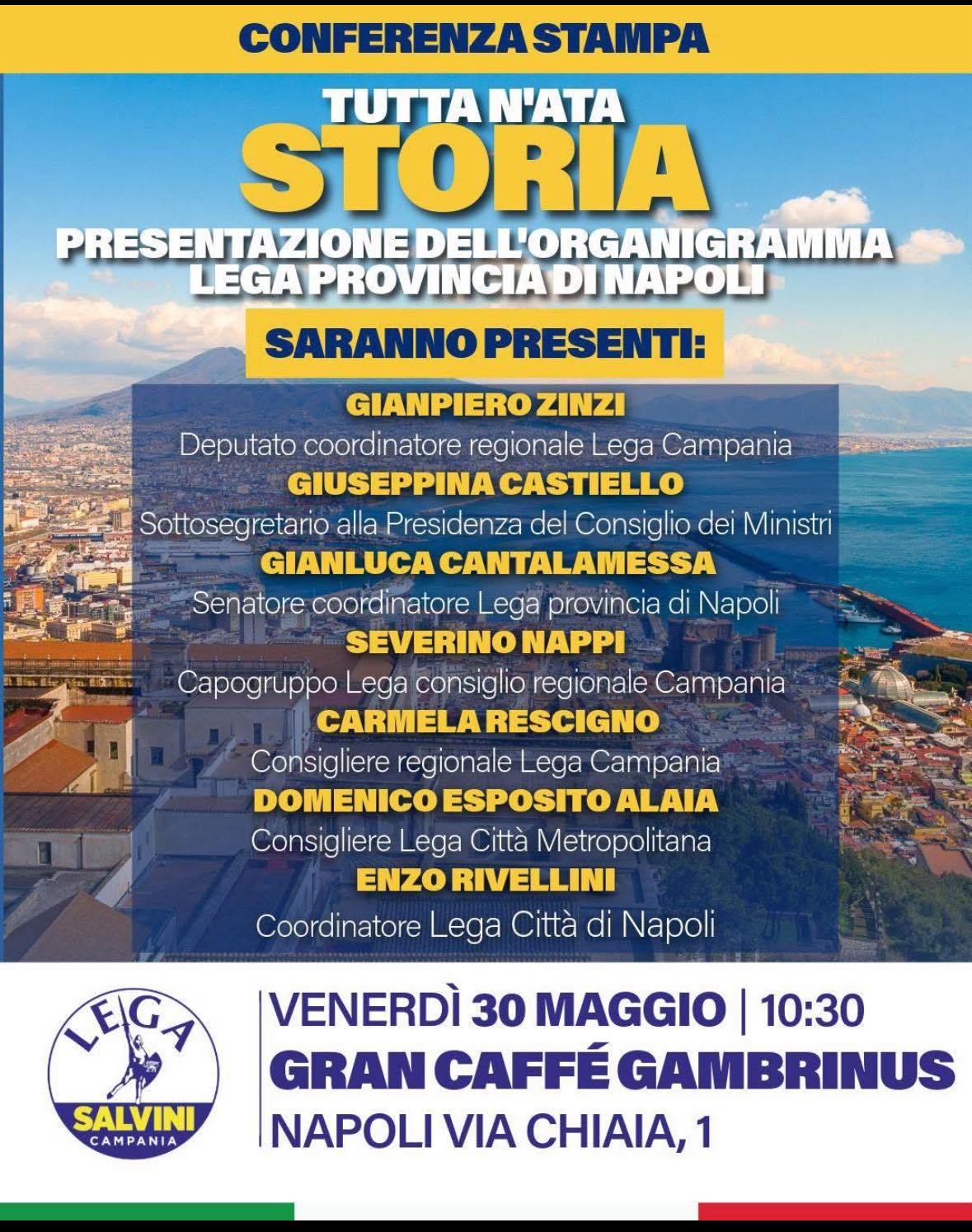 CONFERENZA STAMPA

TUTTA N'ATA
STORIA
PRESENTAZIONE DELL'ORGANIGRAMMA
LEGA PROVINCIA DI NAPOLI

SARANNO PRESENTI:

GIANPIERO ZINZI
Deputato coordinatore regionale Lega Campania
GIUSEPPINA CASTIELLO
Sottosegretario alla Presidenza del Consiglio dei Ministri
GIANLUCA CANTALAMESSA
Senatore coordinatore Lega provincia di Napoli
SEVERINO NAPPI
Capogruppo Lega consiglio regionale Campania
CARMELA RESCIGNO
Consigliere regionale Lega Campania
DOMENICO ESPOSITO ALAIA
Consigliere Lega Città Metropolitana
ENZO RIVELLINI
Coordinatore Lega Città di Napoli

LEGA
SALVINI
CAMPANIA

VENERDÌ 30 MAGGIO | 10:30
GRAN CAFFÉ GAMBRINUS
NAPOLI VIA CHIAIA, 1